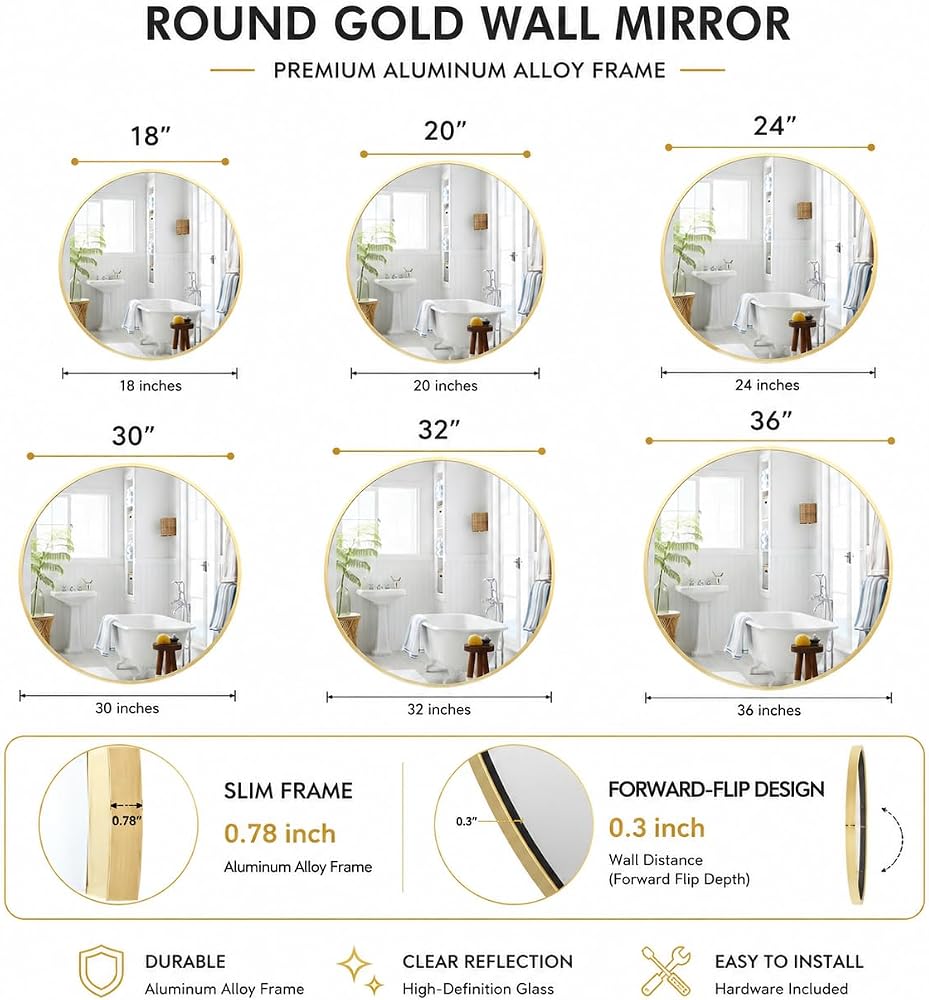 ROUND GOLD WALL MIRROR

PREMIUM ALUMINUM ALLOY FRAME

18"

18 inches

20"

20 inches

24"

24 inches

30"

30 inches

32"

32 inches

36"

36 inches

0.78"

SLIM FRAME

0.78 inch

Aluminum Alloy Frame

0.3"

FORWARD-FLIP DESIGN

0.3 inch

Wall Distance
(Forward Flip Depth)

DURABLE
Aluminum Alloy Frame

CLEAR REFLECTION
High-Definition Glass

EASY TO INSTALL
Hardware Included